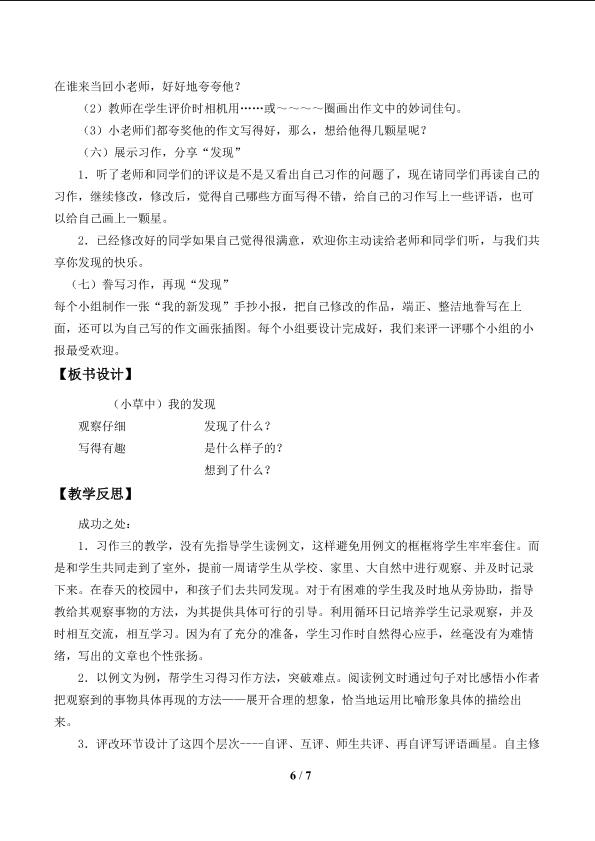 在谁来当回小老师，好好地夸夸他？

（2）教师在学生评价时相机用……或～～～～圈画出作文中的妙词佳句。

（3）小老师们都夸奖他的作文写得好，那么，想给他得几颗星呢？

（六）展示习作，分享“发现”

1．听了老师和同学们的评议是不是又看出自己习作的问题了，现在请同学们再读自己的习作，继续修改，修改后，觉得自己哪些方面写得不错，给自己的习作写上一些评语，也可以给自己画上一颗星。

2．已经修改好的同学如果自己觉得很满意，欢迎你主动读给老师和同学们听，与我们共享你发现的快乐。

（七）誊写习作，再现“发现”

每个小组制作一张“我的新发现”手抄小报，把自己修改的作品，端正、整洁地誊写在上面，还可以为自己写的作文画张插图。每个小组要设计完成好，我们来评一评哪个小组的小报最受欢迎。

【板书设计】

（小草中）我的发现

观察仔细 发现了什么？

写得有趣 是什么样子的？

想到了什么？

【教学反思】

成功之处：

1．习作三的教学，没有先指导学生读例文，这样避免用例文的框框将学生牢牢套住。而是和学生共同走到了室外，提前一周请学生从学校、家里、大自然中进行观察、并及时记录下来。在春天的校园中，和孩子们去共同发现。对于有困难的学生我及时地从旁协助，指导教给其观察事物的方法，为其提供具体可行的引导。利用循环日记培养学生记录观察，并及时相互交流，相互学习。因为有了充分的准备，学生习作时自然得心应手，丝毫没有为难情绪，写出的文章也个性张扬。

2．以例文为例，帮学生习得习作方法，突破难点。阅读例文时通过句子对比感悟小作者把观察到的事物具体再现的方法——展开合理的想象，恰当地运用比喻形象具体的描绘出来。

3．评改环节设计了这四个层次----自评、互评、师生共评、再自评写评语画星。自主修

6 / 7